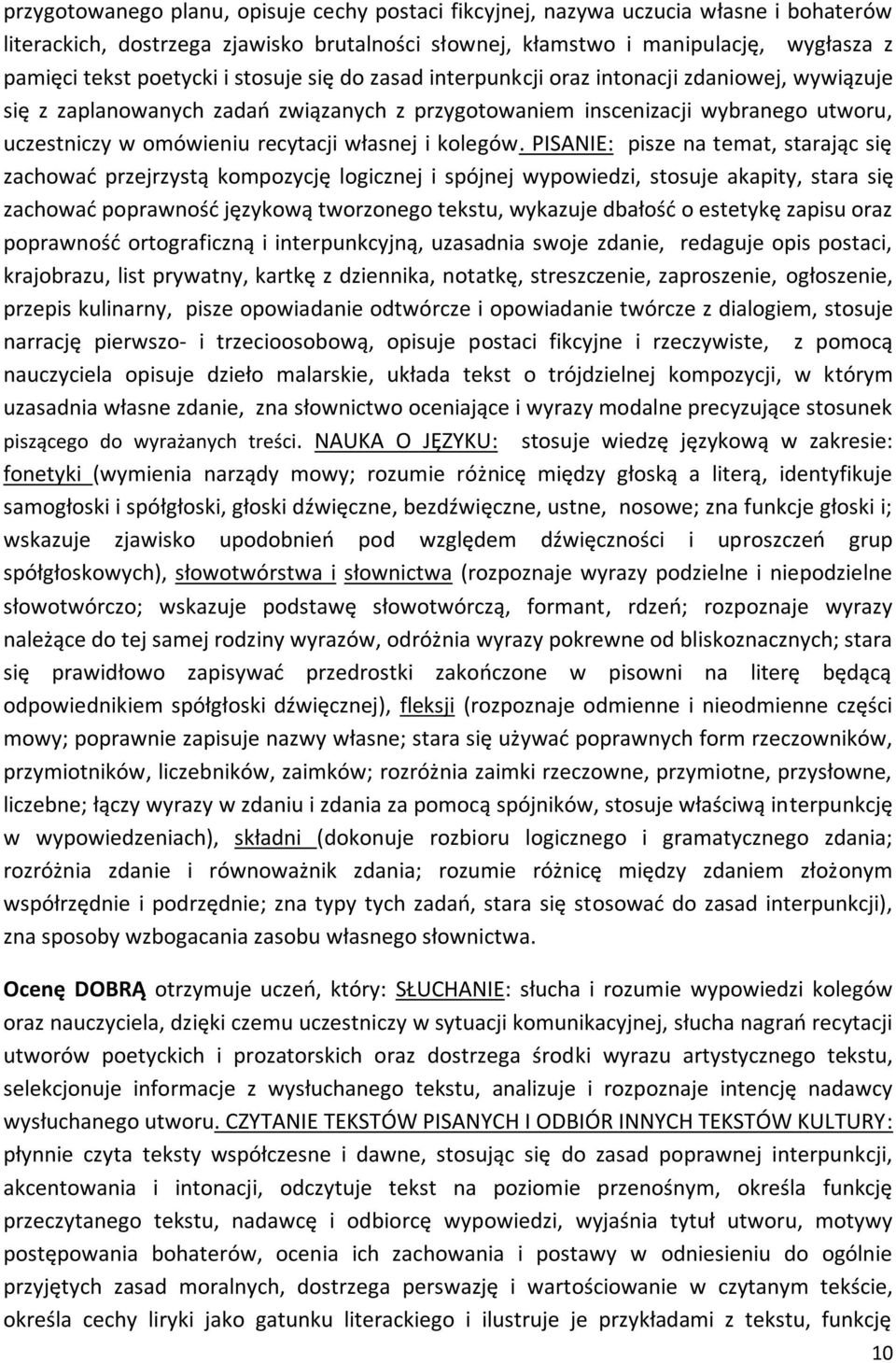 przygotowanego planu, opisuje cechy postaci fikcyjnej, nazywa uczucia własne i bohaterów literackich, dostrzega zjawisko brutalności słownej, kłamstwo i manipulację, wygłasza z pamięci tekst poetycki i stosuje się do zasad interpunkcji oraz intonacji zdaniowej, wywiązuje się z zaplanowanych zadań związanych z przygotowaniem inscenizacji wybranego utworu, uczestniczy w omówieniu recytacji własnej i kolegów. PISANIE: pisze na temat, starając się zachować przejrzystą kompozycję logicznej i spójnej wypowiedzi, stosuje akapity, stara się zachować poprawność językową tworzonego tekstu, wykazuje dbałość o estetykę zapisu oraz poprawność ortograficzną i interpunkcyjną, uzasadnia swoje zdanie, redaguje opis postaci, krajobrazu, list prywatny, kartkę z dziennika, notatkę, streszczenie, zaproszenie, ogłoszenie, przepis kulinarny, pisze opowiadanie odtwórcze i opowiadanie twórcze z dialogiem, stosuje narrację pierwszo- i trzecioosobową, opisuje postaci fikcyjne i rzeczywiste, z pomocą nauczyciela opisuje dzieło malarskie, układa tekst o trójdzielnej kompozycji, w którym uzasadnia własne zdanie, zna słownictwo oceniające i wyrazy modalne precyzujące stosunek piszącego do wyrażanych treści. NAUKA O JĘZYKU: stosuje wiedzę językową w zakresie: fonetyki (wymienia narządy mowy; rozumie różnicę między głoską a literą, identyfikuje samogłoski i spółgłoski, głoski dźwięczne, bezdźwięczne, ustne, nosowe; zna funkcje głoski i; wskazuje zjawisko upodobnień pod względem dźwięczności i uproszczeń grup spółgłoskowych), słowotwórstwa i słownictwa (rozpoznaje wyrazy podzielne i niepodzielne słowotwórczo; wskazuje podstawę słowotwórczą, formant, rdzeń; rozpoznaje wyrazy należące do tej samej rodziny wyrazów, odróżnia wyrazy pokrewne od bliskoznacznych; stara się prawidłowo zapisywać przedrostki zakończone w pisowni na literę będącą odpowiednikiem spółgłoski dźwięcznej), fleksji (rozpoznaje odmienne i nieodmienne części mowy; poprawnie zapisuje nazwy własne; stara się używać poprawnych form rzeczowników, przymiotników, liczebników, zaimków; rozróżnia zaimki rzeczowne, przymiotne, przysłowne, liczebne; łączy wyrazy w zdaniu i zdania za pomocą spójników, stosuje właściwą interpunkcję w wypowiedzeniach), składni (dokonuje rozbioru logicznego i gramatycznego zdania; rozróżnia zdanie i równoważnik zdania; rozumie różnicę między zdaniem złożonym współrzędnie i podrzędnie; zna typy tych zadań, stara się stosować do zasad interpunkcji), zna sposoby wzbogacania zasobu własnego słownictwa.

Ocenę DOBRĄ otrzymuje uczeń, który: SŁUCHANIE: słucha i rozumie wypowiedzi kolegów oraz nauczyciela, dzięki czemu uczestniczy w sytuacji komunikacyjnej, słucha nagrań recytacji utworów poetyckich i prozatorskich oraz dostrzega środki wyrazu artystycznego tekstu, selekcjonuje informacje z wysłuchanego tekstu, analizuje i rozpoznaje intencję nadawcy wysłuchanego utworu. CZYTANIE TEKSTÓW PISANYCH I ODBIÓR INNYCH TEKSTÓW KULTURY: płynnie czyta teksty współczesne i dawne, stosując się do zasad poprawnej interpunkcji, akcentowania i intonacji, odczytuje tekst na poziomie przenośnym, określa funkcję przeczytanego tekstu, nadawcę i odbiorcę wypowiedzi, wyjaśnia tytuł utworu, motywy postępowania bohaterów, ocenia ich zachowania i postawy w odniesieniu do ogólnie przyjętych zasad moralnych, dostrzega perswazję i wartościowanie w czytanym tekście, określa cechy liryki jako gatunku literackiego i ilustruje je przykładami z tekstu, funkcję

10